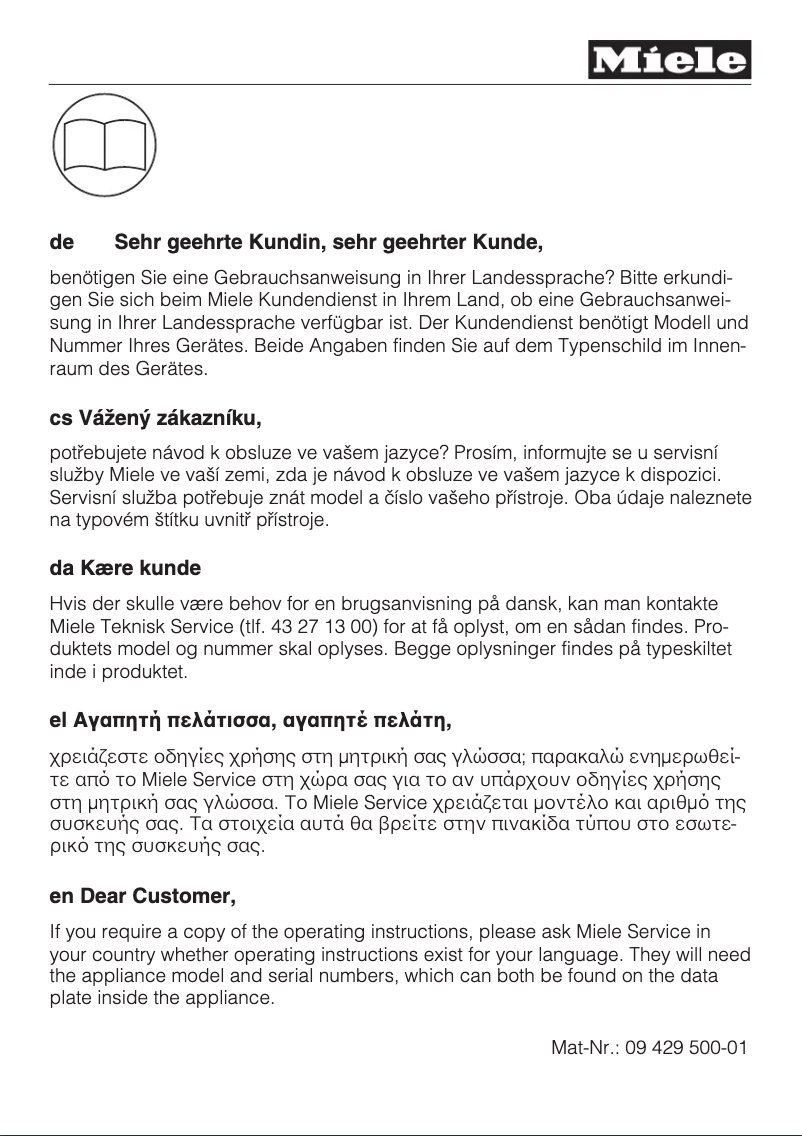 Miele

de Sehr geehrte Kundin, sehr geehrter Kunde,

benötigen Sie eine Gebrauchsanweisung in Ihrer Landessprache? Bitte erkundigen Sie sich beim Miele Kundendienst in Ihrem Land, ob eine Gebrauchsanweisung in Ihrer Landessprache verfügbar ist. Der Kundendienst benötigt Modell und Nummer Ihres Gerätes. Beide Angaben finden Sie auf dem Typenschild im Innenraum des Gerätes.

cs Vážený zákazníku,

potřebujete návod k obsluze ve vašem jazyce? Prosím, informujte se u servisní služby Miele ve vaší zemi, zda je návod k obsluze ve vašem jazyce k dispozici. Servisní služba potřebuje znát model a číslo vašeho přístroje. Oba údaje naleznete na typovém štítku uvnitř přístroje.

da Kære kunde

Hvis der skulle være behov for en brugsanvisning på dansk, kan man kontakte Miele Teknisk Service (tlf. 43 27 13 00) for at få oplyst, om en sådan findes. Produktets model og nummer skal oplyses. Begge oplysninger findes på typeskiltet inde i produktet.

el Αγαπητή πελάτισσα, αγαπητέ πελάτη,

χρειάζεστε οδηγίες χρήσης στη μητρική σας γλώσσα; παρακαλώ ενημερωθείτε από το Miele Service στη χώρα σας για το αν υπάρχουν οδηγίες χρήσης στη μητρική σας γλώσσα. Το Miele Service χρειάζεται μοντέλο και αριθμό της συσκευής σας. Τα στοιχεία αυτά θα βρείτε στην πινακίδα τύπου στο εσωτερικό της συσκευής σας.

en Dear Customer,

If you require a copy of the operating instructions, please ask Miele Service in your country whether operating instructions exist for your language. They will need the appliance model and serial numbers, which can both be found on the data plate inside the appliance.

Mat-Nr.: 09 429 500-01